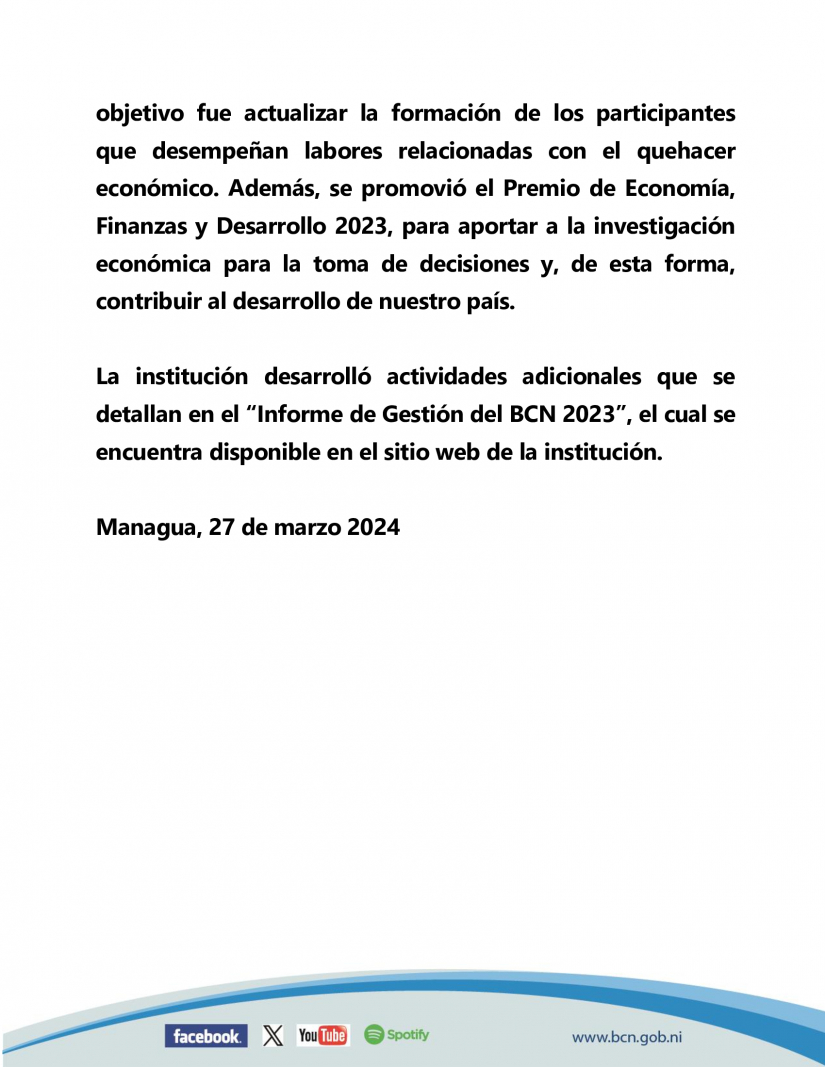 objetivo fue actualizar la formación de los participantes que desempeñan labores relacionadas con el quehacer económico. Además, se promovió el Premio de Economía, Finanzas y Desarrollo 2023, para aportar a la investigación económica para la toma de decisiones y, de esta forma, contribuir al desarrollo de nuestro país.

La institución desarrolló actividades adicionales que se detallan en el “Informe de Gestión del BCN 2023”, el cual se encuentra disponible en el sitio web de la institución.

Managua, 27 de marzo 2024

facebook. X YouTube Spotify www.bcn.gob.ni